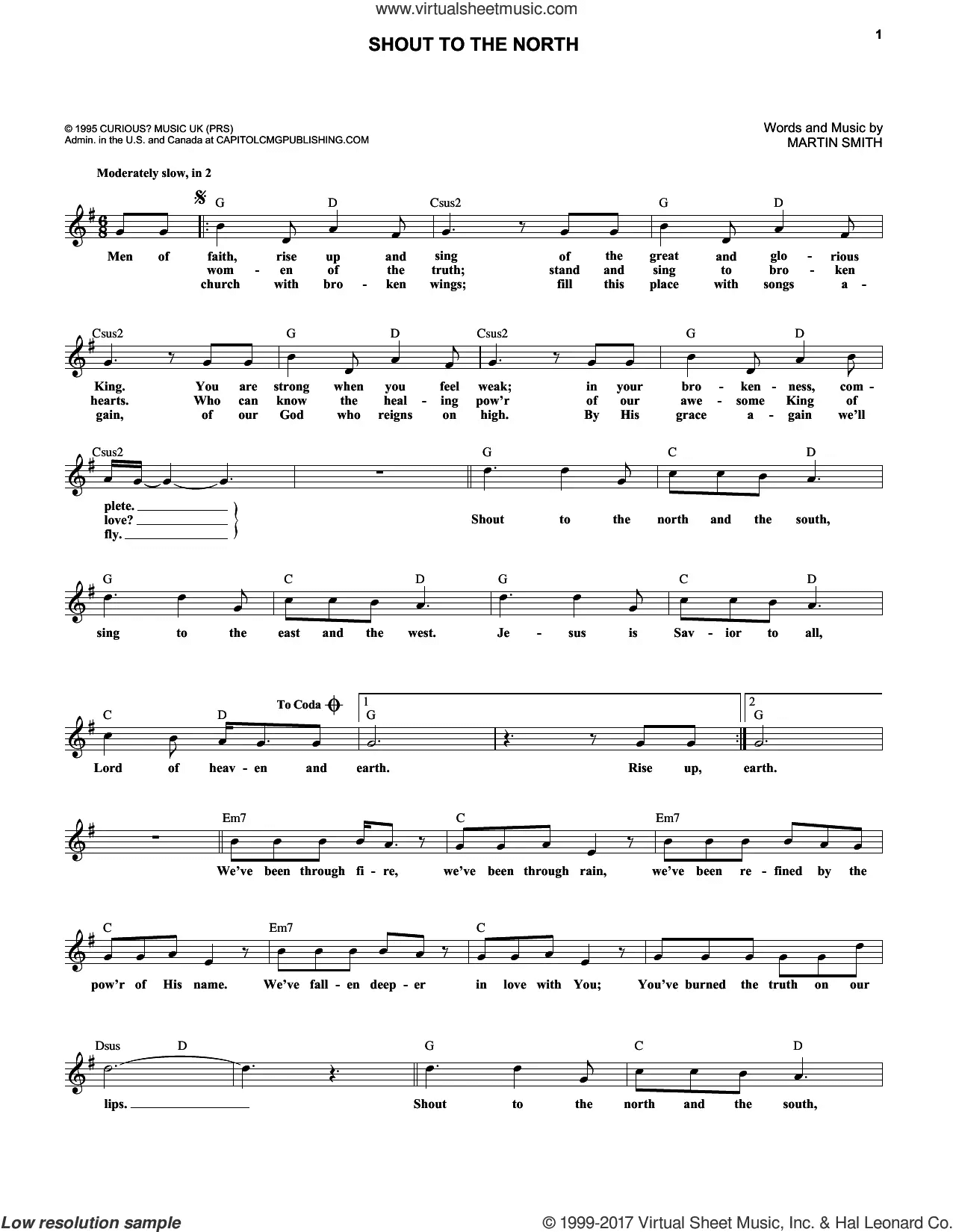 www.virtualsheetmusic.com

SHOUT TO THE NORTH

1

© 1995 CURIOUS? MUSIC UK (PRS)
Admin. in the U.S. and Canada at CAPITOLCMGPUBLISHING.COM

Words and Music by
MARTIN SMITH

Moderately slow, in 2

G D Csus2 G D

Men of faith, rise up and sing of the great and glo - rious
wom - en of the truth; stand and sing to bro - ken
church with bro - ken wings; fill this place with songs a -

Csus2 G D Csus2 G D

King. You are strong when you feel weak; in your bro - ken - ness, com -
hearts. Who can know the heal - ing pow'r of our awe - some King of
gain, of our God who reigns on high. By His grace a - gain we'll

Csus2 G C D

plete.
love?
fly.
Shout to the north and the south,

G C D G C D

sing to the east and the west. Je - sus is Sav - ior to all,

C D To Coda 1 G 2 G

Lord of heav - en and earth. Rise up, earth.

Em7 C Em7

We've been through fi - re, we've been through rain, we've been re - fined by the

C Em7 C

pow'r of His name. We've fall - en deep - er in love with You; You've burned the truth on our

Dsus D G C D

lips. Shout to the north and the south,

Low resolution sample

© 1999-2017 Virtual Sheet Music, Inc. & Hal Leonard Co.